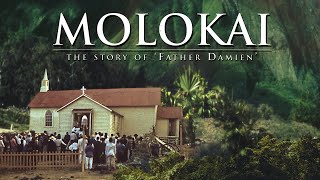 MOLOKAI

THE STORY OF 'FATHER DAMIEN'